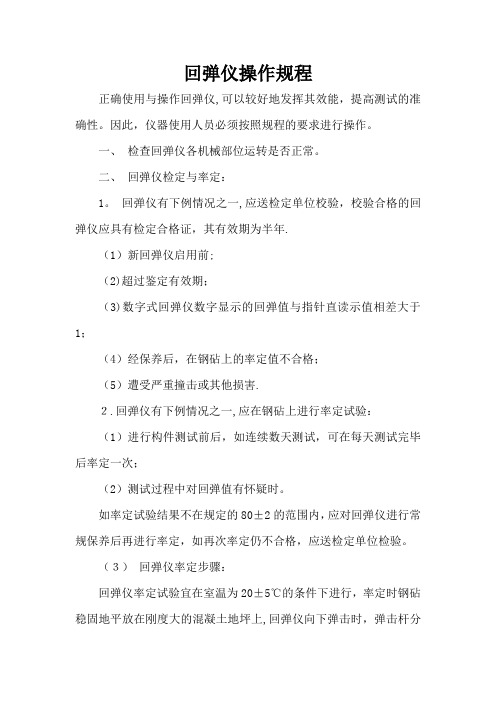 回弹仪操作规程

正确使用与操作回弹仪,可以较好地发挥其效能，提高测试的准确性。因此，仪器使用人员必须按照规程的要求进行操作。

一、 检查回弹仪各机械部位运转是否正常。

二、 回弹仪检定与率定：

1。 回弹仪有下例情况之一,应送检定单位校验，校验合格的回弹仪应具有检定合格证，其有效期为半年.

（1）新回弹仪启用前；

(2)超过鉴定有效期；

(3)数字式回弹仪数字显示的回弹值与指针直读示值相差大于1；

（4）经保养后，在钢砧上的率定值不合格；

（5）遭受严重撞击或其他损害.

2.回弹仪有下例情况之一,应在钢砧上进行率定试验：

（1）进行构件测试前后，如连续数天测试，可在每天测试完毕后率定一次；

（2）测试过程中对回弹值有怀疑时。

如率定试验结果不在规定的80±2的范围内,应对回弹仪进行常规保养后再进行率定，如再次率定仍不合格，应送检定单位检验。

（3） 回弹仪率定步骤：

回弹仪率定试验宜在室温为20±5℃的条件下进行，率定时钢砧稳固地平放在刚度大的混凝土地坪上,回弹仪向下弹击时，弹击杆分